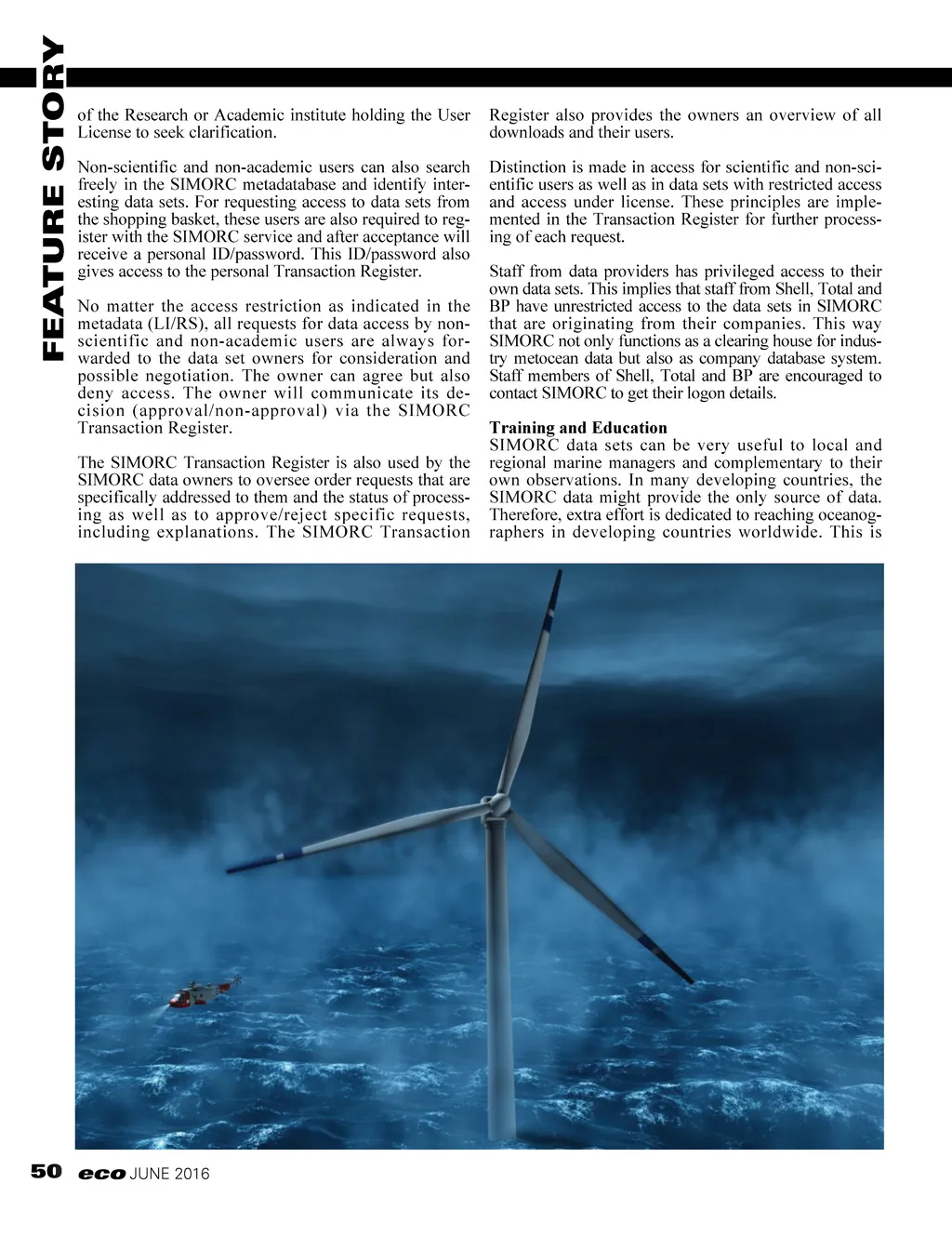 FEATURE STORY

of the Research or Academic institute holding the User License to seek clarification.

Non-scientific and non-academic users can also search freely in the SIMORC metadatabase and identify interesting data sets. For requesting access to data sets from the shopping basket, these users are also required to register with the SIMORC service and after acceptance will receive a personal ID/password. This ID/password also gives access to the personal Transaction Register.

No matter the access restriction as indicated in the metadata (LI/RS), all requests for data access by non-scientific and non-academic users are always forwarded to the data set owners for consideration and possible negotiation. The owner can agree but also deny access. The owner will communicate its decision (approval/non-approval) via the SIMORC Transaction Register.

The SIMORC Transaction Register is also used by the SIMORC data owners to oversee order requests that are specifically addressed to them and the status of processing as well as to approve/reject specific requests, including explanations. The SIMORC Transaction Register also provides the owners an overview of all downloads and their users.

Distinction is made in access for scientific and non-scientific users as well as in data sets with restricted access and access under license. These principles are implemented in the Transaction Register for further processing of each request.

Staff from data providers has privileged access to their own data sets. This implies that staff from Shell, Total and BP have unrestricted access to the data sets in SIMORC that are originating from their companies. This way SIMORC not only functions as a clearing house for industry metocean data but also as company database system. Staff members of Shell, Total and BP are encouraged to contact SIMORC to get their logon details.

Training and Education
SIMORC data sets can be very useful to local and regional marine managers and complementary to their own observations. In many developing countries, the SIMORC data might provide the only source of data. Therefore, extra effort is dedicated to reaching oceanographers in developing countries worldwide. This is

50 eco JUNE 2016